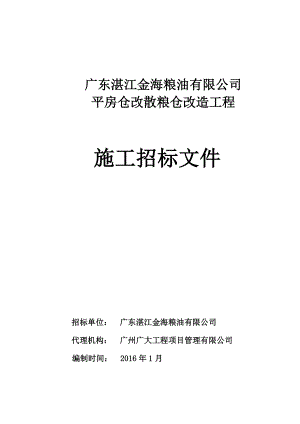 广东湛江金海粮油有限公司
平房仓改散粮仓改造工程

施工招标文件

招标单位： 广东湛江金海粮油有限公司

代理机构： 广州广大工程项目管理有限公司

编制时间： 2016 年 1 月